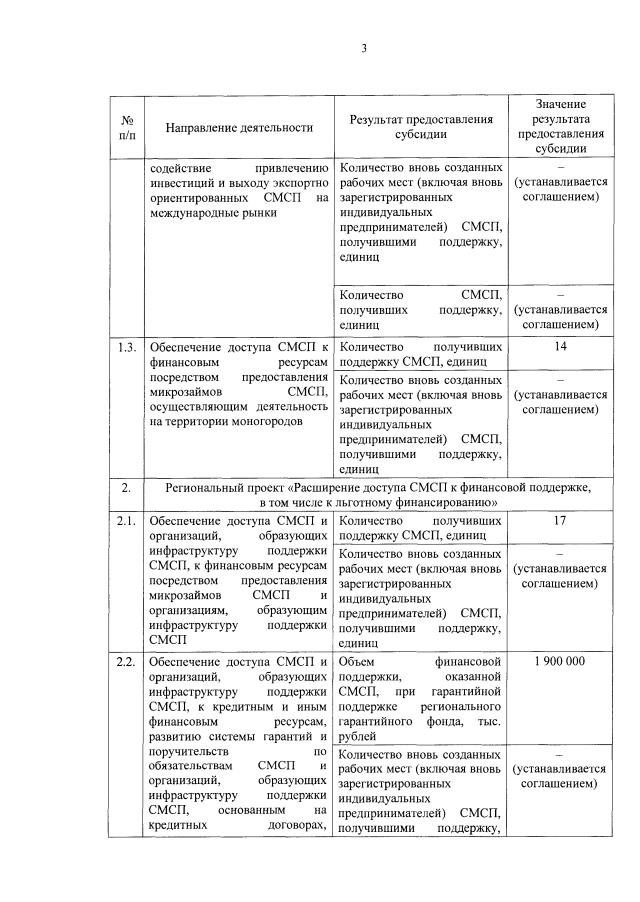 3

| № п/п | Направление деятельности | Результат предоставления субсидии | Значение результата предоставления субсидии |
|---|---|---|---|
| | содействие привлечению инвестиций и выходу экспортно ориентированных СМСП на международные рынки | Количество вновь созданных рабочих мест (включая вновь зарегистрированных индивидуальных предпринимателей) СМСП, получившими поддержку, единиц | – (устанавливается соглашением) |
| | | Количество СМСП, получивших поддержку, единиц | – (устанавливается соглашением) |
| 1.3. | Обеспечение доступа СМСП к финансовым ресурсам посредством предоставления микрозаймов СМСП, осуществляющим деятельность на территории моногородов | Количество получивших поддержку СМСП, единиц | 14 |
| | | Количество вновь созданных рабочих мест (включая вновь зарегистрированных индивидуальных предпринимателей) СМСП, получившими поддержку, единиц | – (устанавливается соглашением) |
| 2. | Региональный проект «Расширение доступа СМСП к финансовой поддержке, в том числе к льготному финансированию» | | |
| 2.1. | Обеспечение доступа СМСП и организаций, образующих инфраструктуру поддержки СМСП, к финансовым ресурсам посредством предоставления микрозаймов СМСП и организациям, образующим инфраструктуру поддержки СМСП | Количество получивших поддержку СМСП, единиц | 17 |
| | | Количество вновь созданных рабочих мест (включая вновь зарегистрированных индивидуальных предпринимателей) СМСП, получившими поддержку, единиц | – (устанавливается соглашением) |
| 2.2. | Обеспечение доступа СМСП и организаций, образующих инфраструктуру поддержки СМСП, к кредитным и иным финансовым ресурсам, развитию системы гарантий и поручительств по обязательствам СМСП и организаций, образующих инфраструктуру поддержки СМСП, основанным на кредитных договорах, | Объем финансовой поддержки, оказанной СМСП, при гарантийной поддержке регионального гарантийного фонда, тыс. рублей | 1 900 000 |
| | | Количество вновь созданных рабочих мест (включая вновь зарегистрированных индивидуальных предпринимателей) СМСП, получившими поддержку, | – (устанавливается соглашением) |